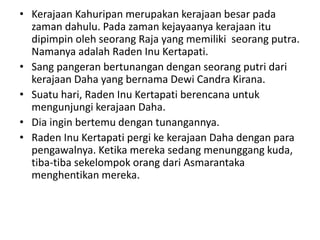 • Kerajaan Kahuripan merupakan kerajaan besar pada zaman dahulu. Pada zaman kejayaanya kerajaan itu dipimpin oleh seorang Raja yang memiliki seorang putra. Namanya adalah Raden Inu Kertapati.
• Sang pangeran bertunangan dengan seorang putri dari kerajaan Daha yang bernama Dewi Candra Kirana.
• Suatu hari, Raden Inu Kertapati berencana untuk mengunjungi kerajaan Daha.
• Dia ingin bertemu dengan tunangannya.
• Raden Inu Kertapati pergi ke kerajaan Daha dengan para pengawalnya. Ketika mereka sedang menunggang kuda, tiba-tiba sekelompok orang dari Asmarantaka menghentikan mereka.